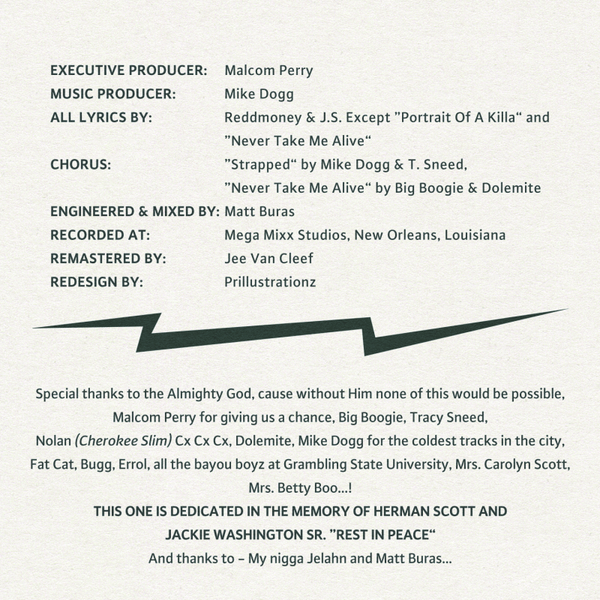 EXECUTIVE PRODUCER: Malcom Perry
MUSIC PRODUCER: Mike Dogg
ALL LYRICS BY: Reddmoney & J.S. Except ”Portrait Of A Killa“ and ”Never Take Me Alive“
CHORUS: ”Strapped“ by Mike Dogg & T. Sneed, ”Never Take Me Alive“ by Big Boogie & Dolemite
ENGINEERED & MIXED BY: Matt Buras
RECORDED AT: Mega Mixx Studios, New Orleans, Louisiana
REMASTERED BY: Jee Van Cleef
REDESIGN BY: Prillustrationz

Special thanks to the Almighty God, cause without Him none of this would be possible, Malcom Perry for giving us a chance, Big Boogie, Tracy Sneed, Nolan (Cherokee Slim) Cx Cx Cx, Dolemite, Mike Dogg for the coldest tracks in the city, Fat Cat, Bugg, Errol, all the bayou boyz at Grambling State University, Mrs. Carolyn Scott, Mrs. Betty Boo...!
THIS ONE IS DEDICATED IN THE MEMORY OF HERMAN SCOTT AND JACKIE WASHINGTON SR. ”REST IN PEACE“
And thanks to – My nigga Jelahn and Matt Buras...